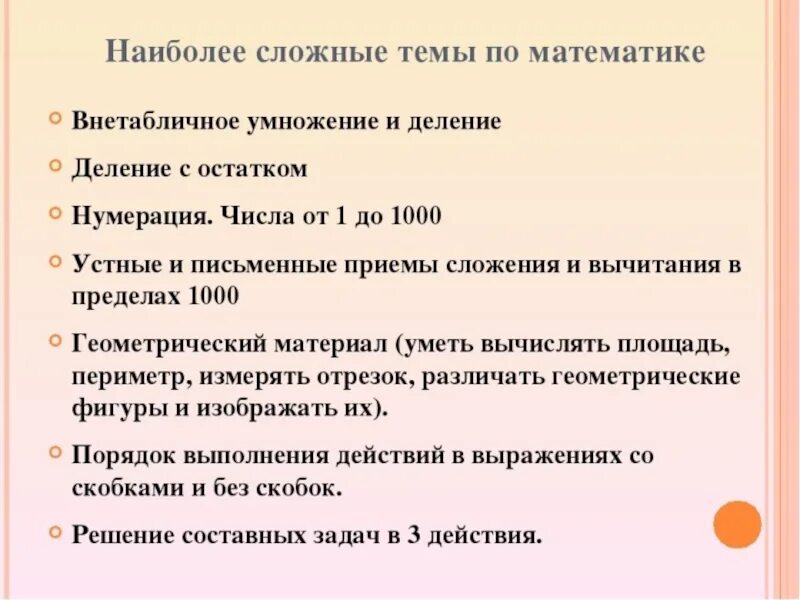 Наиболее сложные темы по математике

Внетабличное умножение и деление

Деление с остатком

Нумерация. Числа от 1 до 1000

Устные и письменные приемы сложения и вычитания в пределах 1000

Геометрический материал (уметь вычислять площадь, периметр, измерять отрезок, различать геометрические фигуры и изображать их).

Порядок выполнения действий в выражениях со скобками и без скобок.

Решение составных задач в 3 действия.